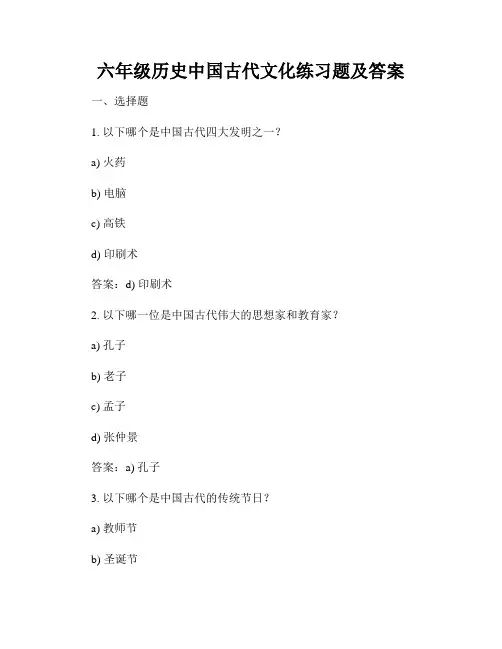 六年级历史中国古代文化练习题及答案

一、选择题

1. 以下哪个是中国古代四大发明之一？

a) 火药

b) 电脑

c) 高铁

d) 印刷术

答案：d) 印刷术

2. 以下哪一位是中国古代伟大的思想家和教育家？

a) 孔子

b) 老子

c) 孟子

d) 张仲景

答案：a) 孔子

3. 以下哪个是中国古代的传统节日？

a) 教师节

b) 圣诞节